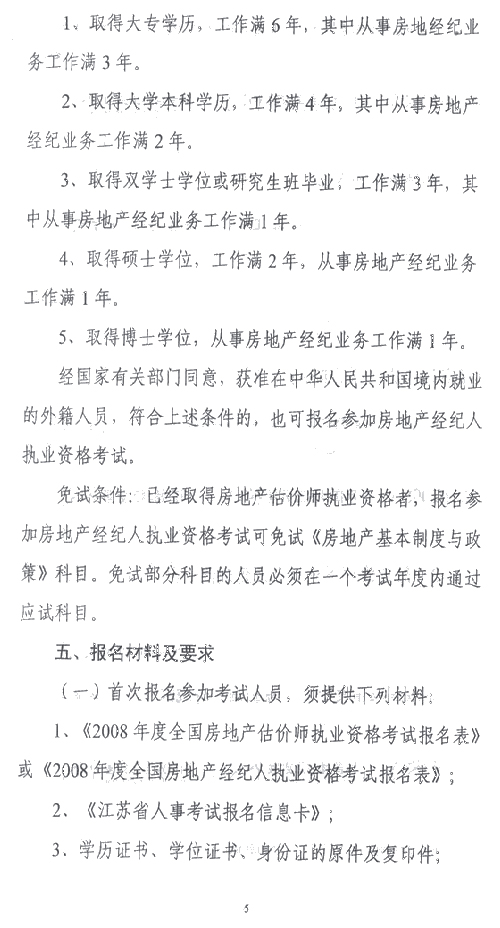 1、取得大专学历，工作满6年，其中从事房地经纪业务工作满3年。

2、取得大学本科学历，工作满4年，其中从事房地产经纪业务二作满2年。

3、取得双学士学位或研究生班毕业，工作满3年，其中从事房地产经纪业务工作满1年。

4、取得硕士学位，工作满2年，从事房地产经纪业务工作满1年。

5、取得博士学位，从事房地产经纪业务工作满1年。

经国家有关部门同意，获准在中华人民共和国境内就业的外籍人员，符合上述条件的，也可报名参加房地产经纪人执业资格考试。

免试条件：已经取得房地产估价师执业资格者，报名参加房地产经纪人执业资格考试可免试《房地产基本制度与政策》科目。免试部分科目的人员必须在一个考试年度内通过应试科目。

五、报名材料及要求

（一）首次报名参加考试人员，须提供下列材料：

1、《2008年度全国房地产估价师执业资格考试报名表》或《2008年度全国房地产经纪人执业资格考试报名表》；

2、《江苏省人事考试报名信息卡》；

3、学历证书、学位证书、身份证的原件及复印件；

5